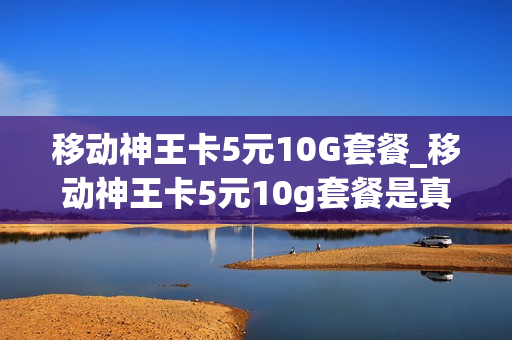 移动神王卡5元10G套餐_移动神王卡5元10g套餐是真